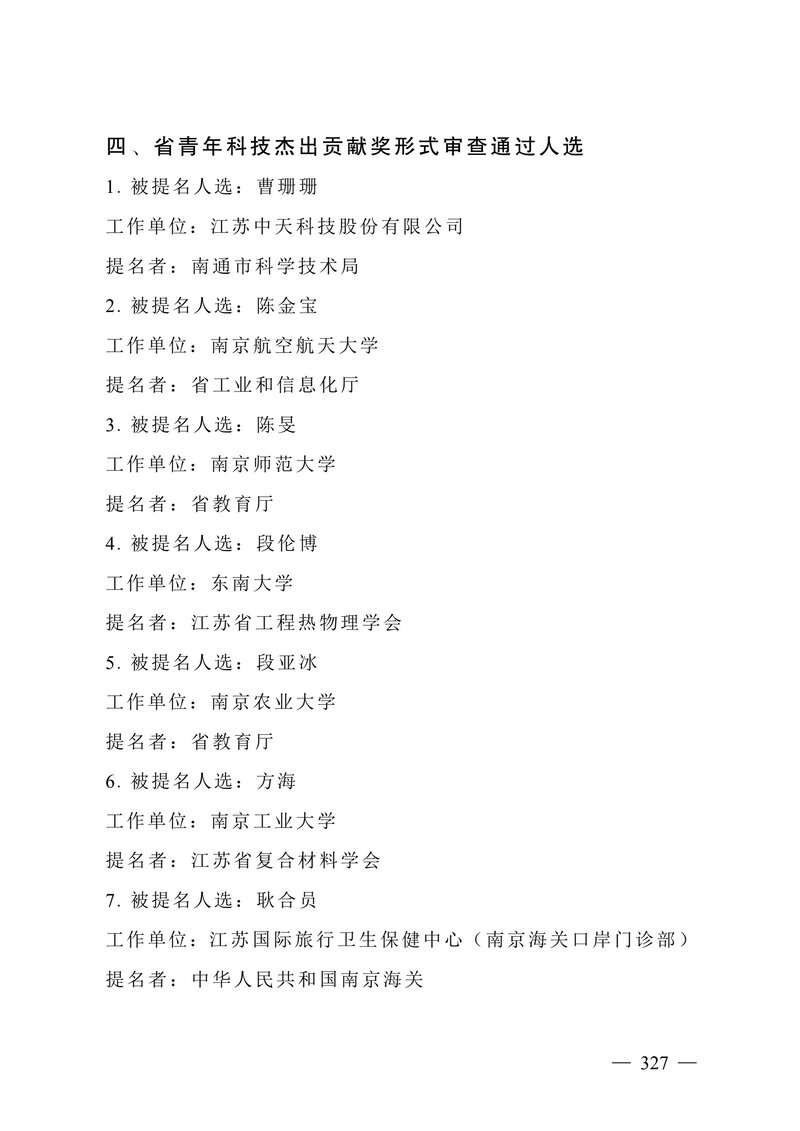 四、省青年科技杰出贡献奖形式审查通过人选

1. 被提名人选：曹珊珊

工作单位：江苏中天科技股份有限公司

提名者：南通市科学技术局

2. 被提名人选：陈金宝

工作单位：南京航空航天大学

提名者：省工业和信息化厅

3. 被提名人选：陈旻

工作单位：南京师范大学

提名者：省教育厅

4. 被提名人选：段伦博

工作单位：东南大学

提名者：江苏省工程热物理学会

5. 被提名人选：段亚冰

工作单位：南京农业大学

提名者：省教育厅

6. 被提名人选：方海

工作单位：南京工业大学

提名者：江苏省复合材料学会

7. 被提名人选：耿合员

工作单位：江苏国际旅行卫生保健中心（南京海关口岸门诊部）

提名者：中华人民共和国南京海关

— 327 —